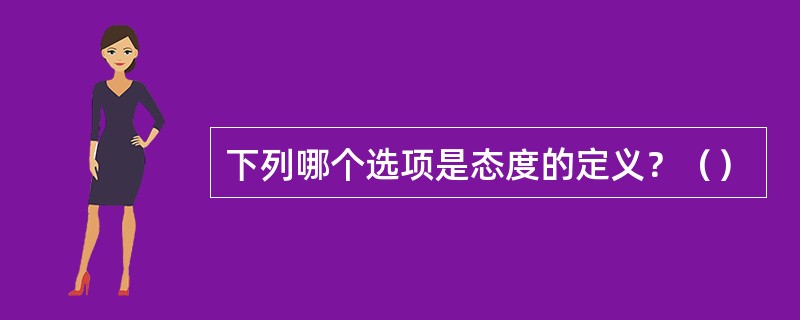 下列哪个选项是态度的定义？（）